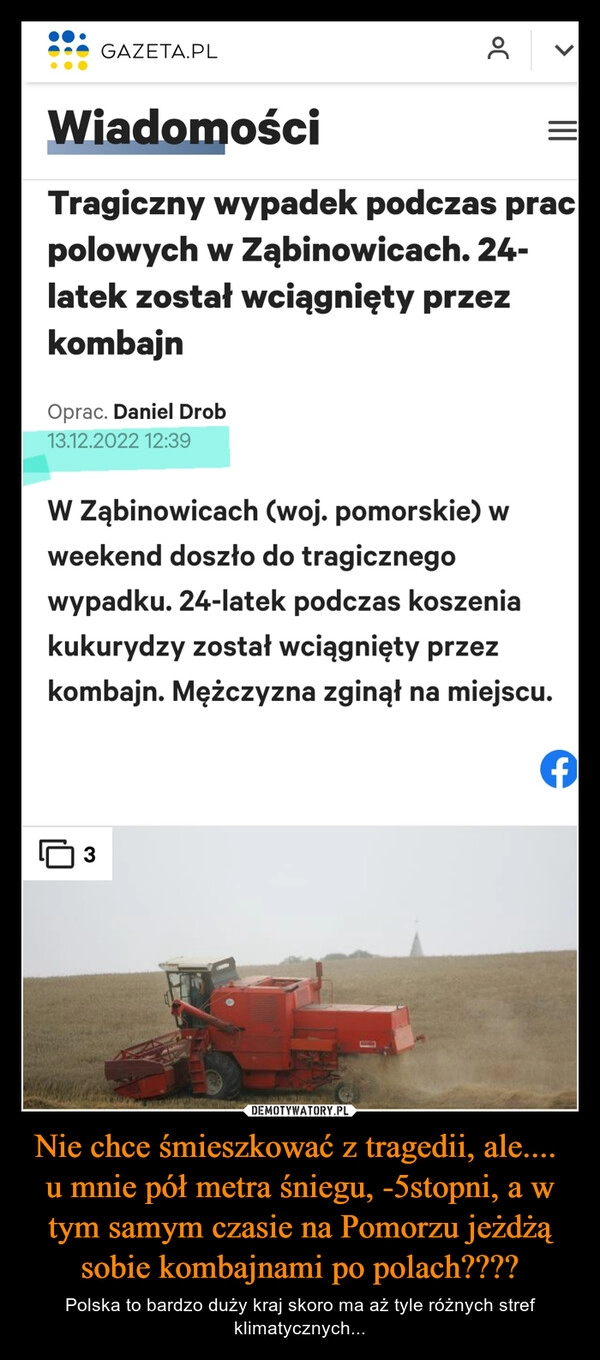 GAZETA.PL

Wiadomości

Tragiczny wypadek podczas prac polowych w Ząbinowicach. 24-latek został wciągnięty przez kombajn

Oprac. Daniel Drob
13.12.2022 12:39

W Ząbinowicach (woj. pomorskie) w weekend doszło do tragicznego wypadku. 24-latek podczas koszenia kukurydzy został wciągnięty przez kombajn. Mężczyzna zginął na miejscu.

3

DEMOTYWATORY.PL

Nie chce śmieszkować z tragedii, ale.... u mnie pół metra śniegu, -5stopni, a w tym samym czasie na Pomorzu jeżdżą sobie kombajnami po polach????

Polska to bardzo duży kraj skoro ma aż tyle różnych stref klimatycznych...